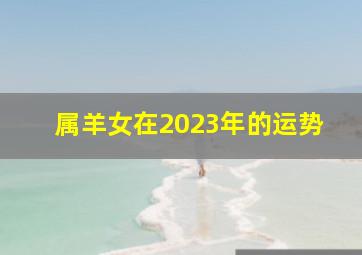 属羊女在2023年的运势